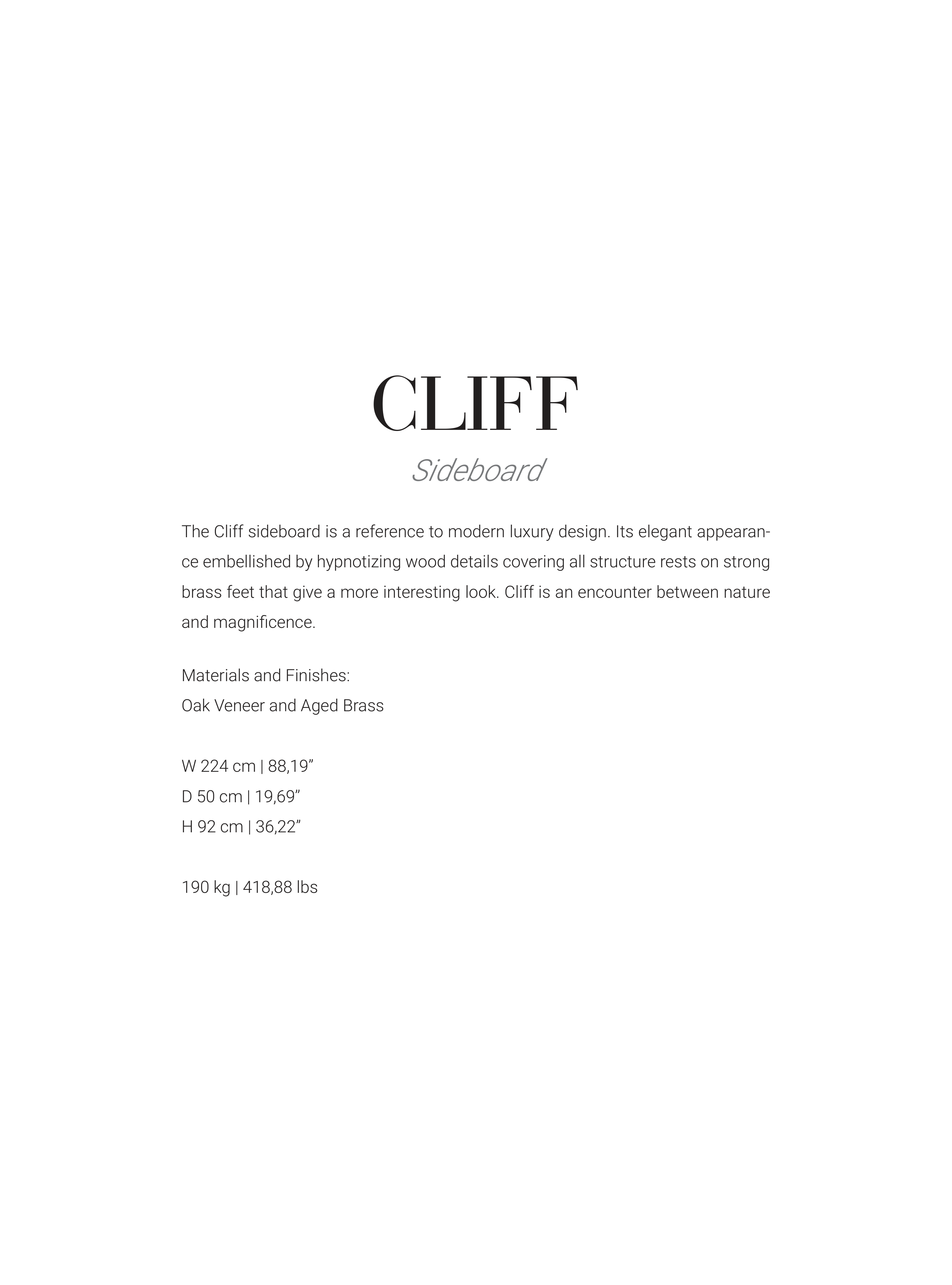 CLIFF
Sideboard

The Cliff sideboard is a reference to modern luxury design. Its elegant appearance embellished by hypnotizing wood details covering all structure rests on strong brass feet that give a more interesting look. Cliff is an encounter between nature and magnificence.

Materials and Finishes:
Oak Veneer and Aged Brass

W 224 cm | 88,19”
D 50 cm | 19,69”
H 92 cm | 36,22”

190 kg | 418,88 lbs